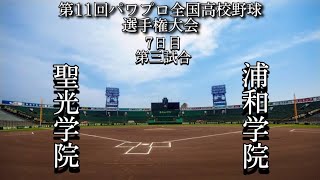 第11回パワプロ全国高校野球選手権大会
7日目
第三試合

聖光学院

浦和学院